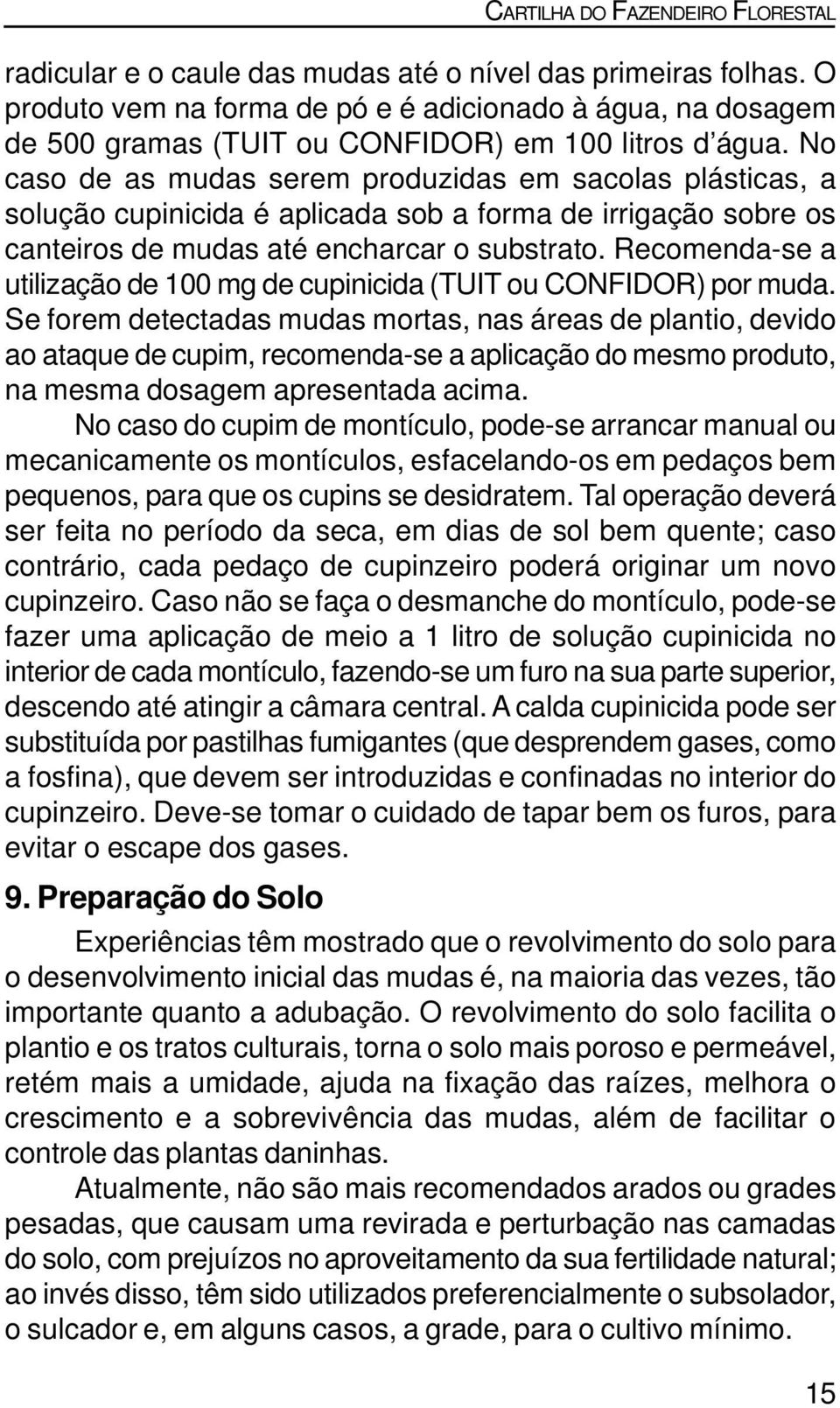 CARTILHA DO FAZENDEIRO FLORESTAL

radicular e o caule das mudas até o nível das primeiras folhas. O produto vem na forma de pó e é adicionado à água, na dosagem de 500 gramas (TUIT ou CONFIDOR) em 100 litros d'água. No caso de as mudas serem produzidas em sacolas plásticas, a solução cupinicida é aplicada sob a forma de irrigação sobre os canteiros de mudas até encharcar o substrato. Recomenda-se a utilização de 100 mg de cupinicida (TUIT ou CONFIDOR) por muda. Se forem detectadas mudas mortas, nas áreas de plantio, devido ao ataque de cupim, recomenda-se a aplicação do mesmo produto, na mesma dosagem apresentada acima.

No caso do cupim de montículo, pode-se arrancar manual ou mecanicamente os montículos, esfacelando-os em pedaços bem pequenos, para que os cupins se desidratem. Tal operação deverá ser feita no período da seca, em dias de sol bem quente; caso contrário, cada pedaço de cupinzeiro poderá originar um novo cupinzeiro. Caso não se faça o desmanche do montículo, pode-se fazer uma aplicação de meio a 1 litro de solução cupinicida no interior de cada montículo, fazendo-se um furo na sua parte superior, descendo até atingir a câmara central. A calda cupinicida pode ser substituída por pastilhas fumigantes (que desprendem gases, como a fosfina), que devem ser introduzidas e confinadas no interior do cupinzeiro. Deve-se tomar o cuidado de tapar bem os furos, para evitar o escape dos gases.

9. Preparação do Solo

Experiências têm mostrado que o revolvimento do solo para o desenvolvimento inicial das mudas é, na maioria das vezes, tão importante quanto a adubação. O revolvimento do solo facilita o plantio e os tratos culturais, torna o solo mais poroso e permeável, retém mais a umidade, ajuda na fixação das raízes, melhora o crescimento e a sobrevivência das mudas, além de facilitar o controle das plantas daninhas.

Atualmente, não são mais recomendados arados ou grades pesadas, que causam uma revirada e perturbação nas camadas do solo, com prejuízos no aproveitamento da sua fertilidade natural; ao invés disso, têm sido utilizados preferencialmente o subsolador, o sulcador e, em alguns casos, a grade, para o cultivo mínimo.

15